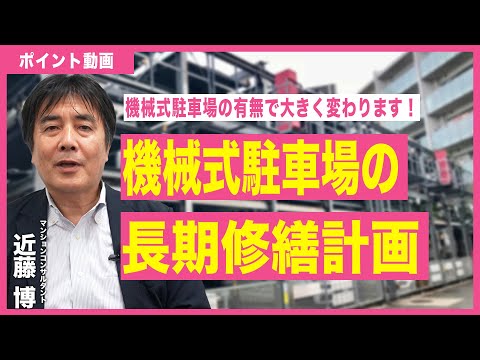 ポイント動画

機械式駐車場の有無で大きく変わります！

機械式駐車場の

長期修繕計画

マンションコンサルタント

近藤 博